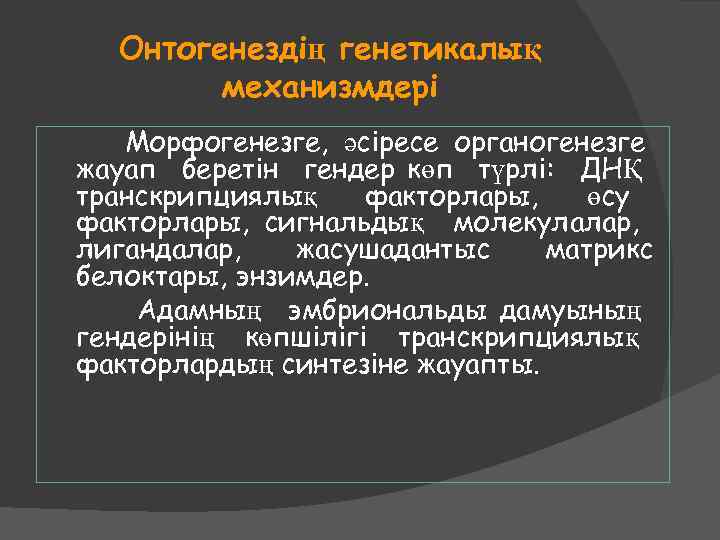 Онтогенездің генетикалық механизмдері

Морфогенезге, әсіресе органогенезге жауап беретін гендер көп түрлі: ДНҚ транскрипциялық факторлары, өсу факторлары, сигнальдық молекулалар, лигандалар, жасушадантыс матрикс белоктары, энзимдер.

Адамның эмбриональды дамуының гендерінің көпшілігі транскрипциялық факторлардың синтезіне жауапты.